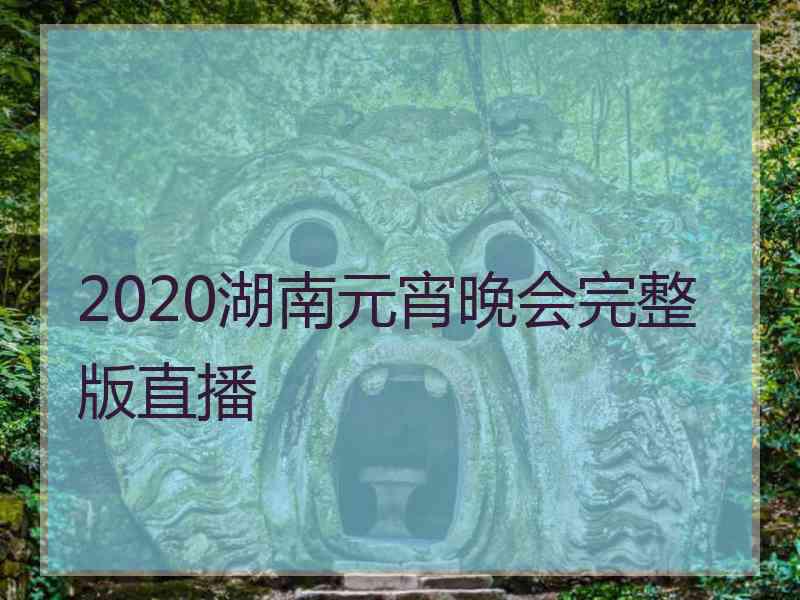 2020湖南元宵晚会完整版直播